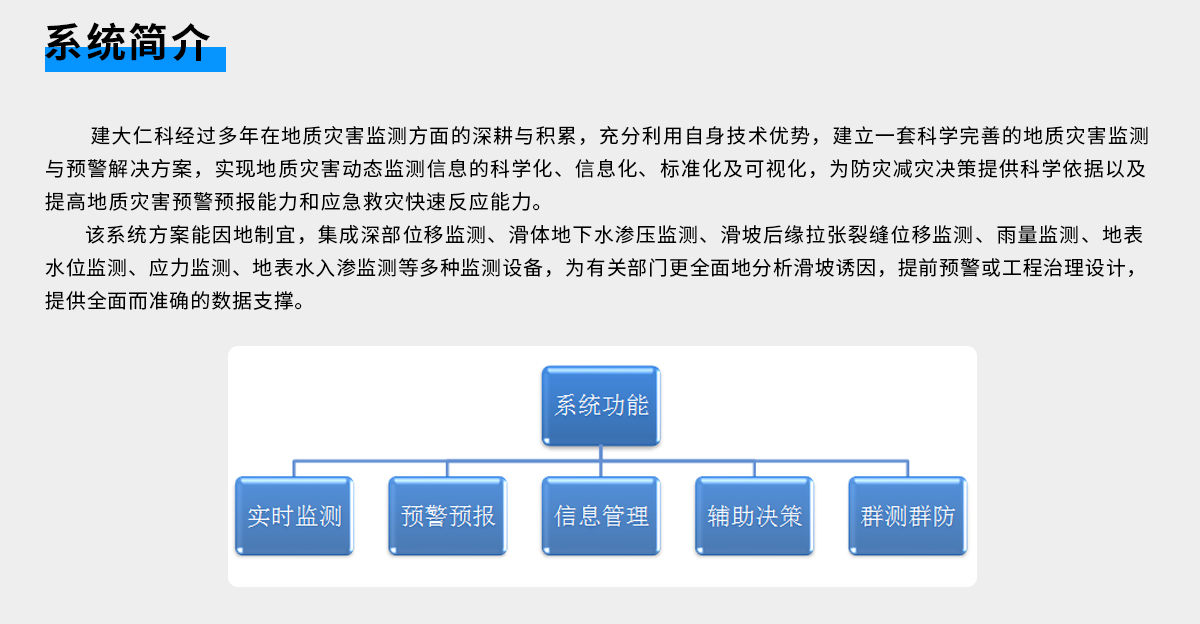 系统简介

建大仁科经过多年在地质灾害监测方面的深耕与积累，充分利用自身技术优势，建立一套科学完善的地质灾害监测与预警解决方案，实现地质灾害动态监测信息的科学化、信息化、标准化及可视化，为防灾减灾决策提供科学依据以及提高地质灾害预警预报能力和应急救灾快速反应能力。

该系统方案能因地制宜，集成深部位移监测、滑体地下水渗压监测、滑坡后缘拉张裂缝位移监测、雨量监测、地表水位监测、应力监测、地表水入渗监测等多种监测设备，为有关部门更全面地分析滑坡诱因，提前预警或工程治理设计，提供全面而准确的数据支撑。

系统功能

实时监测

预警预报

信息管理

辅助决策

群测群防